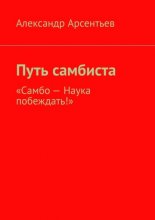 Александр Арсентьев

Путь самбиста

«Самбо — Наука побеждать!»